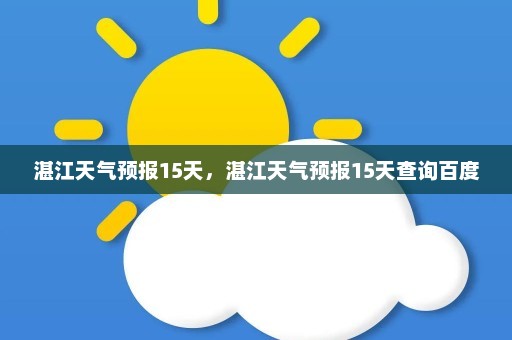 湛江天气预报15天，湛江天气预报15天查询百度